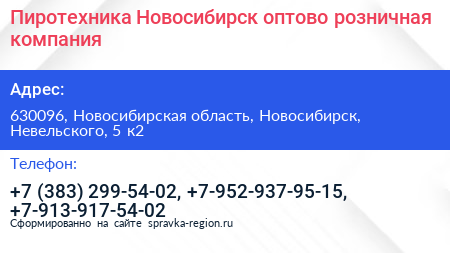 Пиротехника Новосибирск оптово розничная компания

Адрес:

630096, Новосибирская область, Новосибирск, Невельского, 5 к2

Телефон:

+7 (383) 299-54-02, +7-952-937-95-15, +7-913-917-54-02

Сформированно на сайте spravka-region.ru